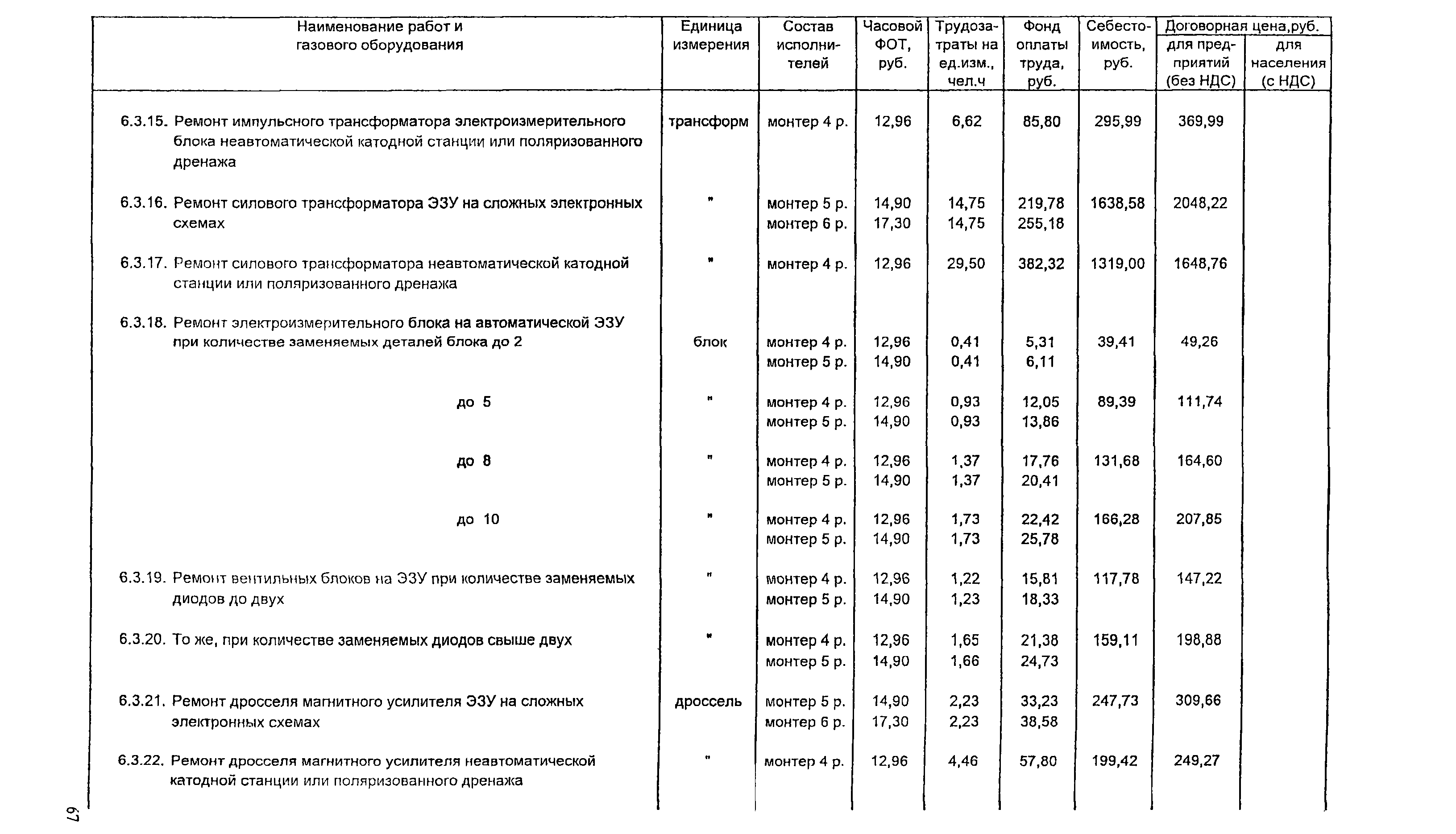 | Наименование работ и газового оборудования | Единица измерения | Состав исполнителей | Часовой ФОТ, руб. | Трудозатраты на ед.изм., чел.ч | Фонд оплаты труда, руб. | Себестоимость, руб. | Договорная цена,руб. для предприятий (без НДС) | Договорная цена,руб. для населения (с НДС) |
|---|---|---|---|---|---|---|---|---|
| 6.3.15. Ремонт импульсного трансформатора электроизмерительного блока неавтоматической катодной станции или поляризованного дренажа | трансформ | монтер 4 р. | 12,96 | 6,62 | 85,80 | 295,99 | 369,99 | |
| 6.3.16. Ремонт силового трансформатора ЭЗУ на сложных электронных схемах | " | монтер 5 р. монтер 6 р. | 14,90 17,30 | 14,75 14,75 | 219,78 255,18 | 1638,58 | 2048,22 | |
| 6.3.17. Ремонт силового трансформатора неавтоматической катодной станции или поляризованного дренажа | " | монтер 4 р. | 12,96 | 29,50 | 382,32 | 1319,00 | 1648,76 | |
| 6.3.18. Ремонт электроизмерительного блока на автоматической ЭЗУ при количестве заменяемых деталей блока до 2 | блок | монтер 4 р. монтер 5 р. | 12,96 14,90 | 0,41 0,41 | 5,31 6,11 | 39,41 | 49,26 | |
| до 5 | " | монтер 4 р. монтер 5 р. | 12,96 14,90 | 0,93 0,93 | 12,05 13,86 | 89,39 | 111,74 | |
| до 8 | " | монтер 4 р. монтер 5 р. | 12,96 14,90 | 1,37 1,37 | 17,76 20,41 | 131,68 | 164,60 | |
| до 10 | " | монтер 4 р. монтер 5 р. | 12,96 14,90 | 1,73 1,73 | 22,42 25,78 | 166,28 | 207,85 | |
| 6.3.19. Ремонт вентильных блоков на ЭЗУ при количестве заменяемых диодов до двух | " | монтер 4 р. монтер 5 р. | 12,96 14,90 | 1,22 1,23 | 15,81 18,33 | 117,78 | 147,22 | |
| 6.3.20. То же, при количестве заменяемых диодов свыше двух | " | монтер 4 р. монтер 5 р. | 12,96 14,90 | 1,65 1,66 | 21,38 24,73 | 159,11 | 198,88 | |
| 6.3.21. Ремонт дросселя магнитного усилителя ЭЗУ на сложных электронных схемах | дроссель | монтер 5 р. монтер 6 р. | 14,90 17,30 | 2,23 2,23 | 33,23 38,58 | 247,73 | 309,66 | |
| 6.3.22. Ремонт дросселя магнитного усилителя неавтоматической катодной станции или поляризованного дренажа | " | монтер 4 р. | 12,96 | 4,46 | 57,80 | 199,42 | 249,27 | |

67